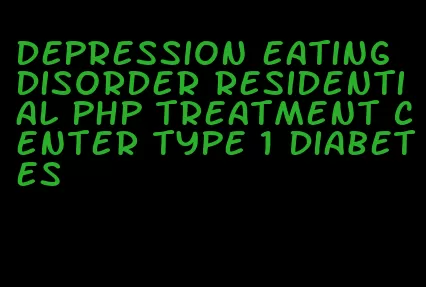 DEPRESSION EATING DISORDER RESIDENTIAL PHP TREATMENT CENTER TYPE 1 DIABETES